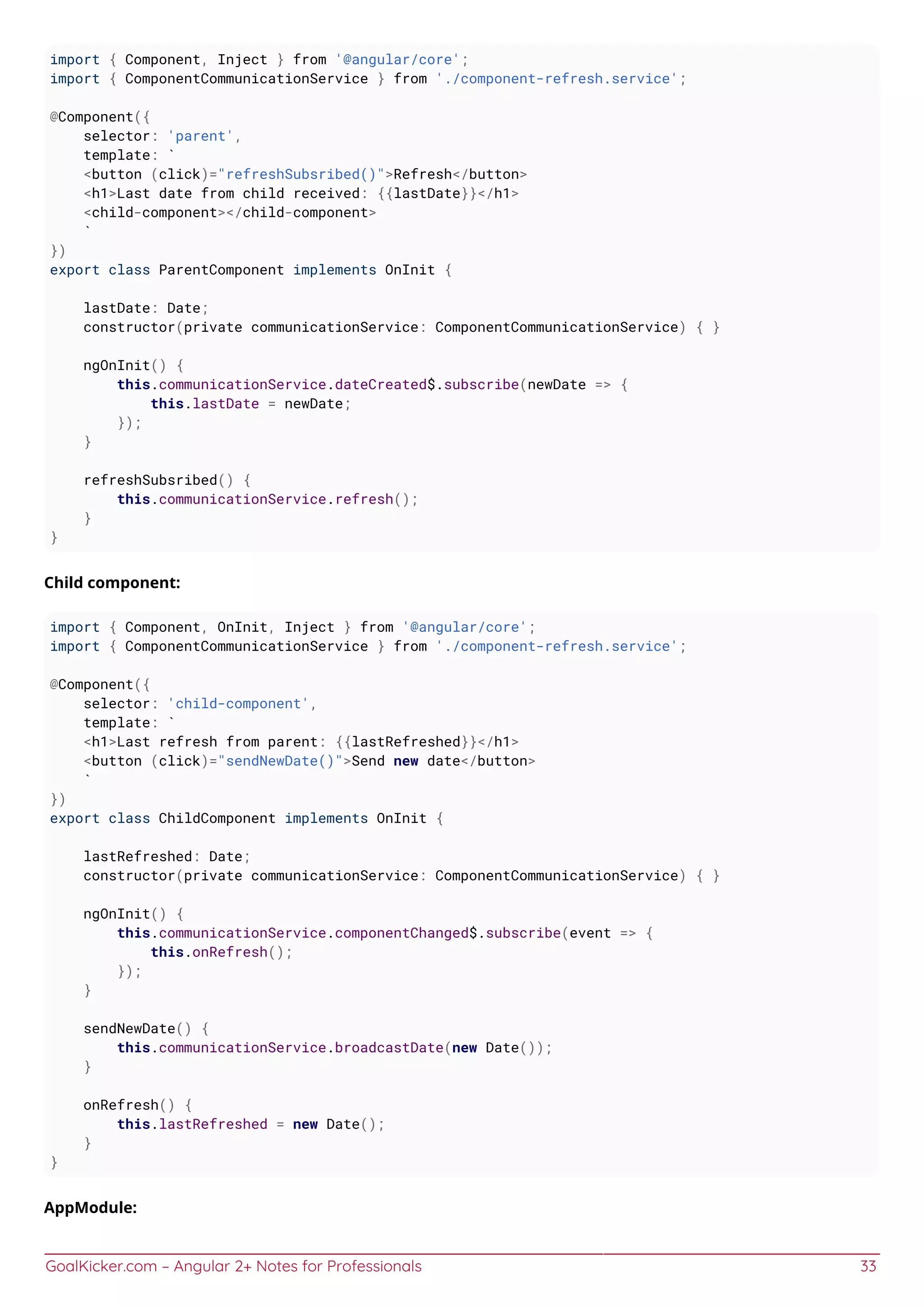 import { Component, Inject } from '@angular/core';
import { ComponentCommunicationService } from './component-refresh.service';

@Component({
    selector: 'parent',
    template: `
    <button (click)="refreshSubsribed()">Refresh</button>
    <h1>Last date from child received: {{lastDate}}</h1>
    <child-component></child-component>
    `
})
export class ParentComponent implements OnInit {

    lastDate: Date;
    constructor(private communicationService: ComponentCommunicationService) { }

    ngOnInit() {
        this.communicationService.dateCreated$.subscribe(newDate => {
            this.lastDate = newDate;
        });
    }

    refreshSubsribed() {
        this.communicationService.refresh();
    }
}

Child component:

import { Component, OnInit, Inject } from '@angular/core';
import { ComponentCommunicationService } from './component-refresh.service';

@Component({
    selector: 'child-component',
    template: `
    <h1>Last refresh from parent: {{lastRefreshed}}</h1>
    <button (click)="sendNewDate()">Send new date</button>
    `
})
export class ChildComponent implements OnInit {

    lastRefreshed: Date;
    constructor(private communicationService: ComponentCommunicationService) { }

    ngOnInit() {
        this.communicationService.componentChanged$.subscribe(event => {
            this.onRefresh();
        });
    }

    sendNewDate() {
        this.communicationService.broadcastDate(new Date());
    }

    onRefresh() {
        this.lastRefreshed = new Date();
    }
}

AppModule:

GoalKicker.com – Angular 2+ Notes for Professionals 33